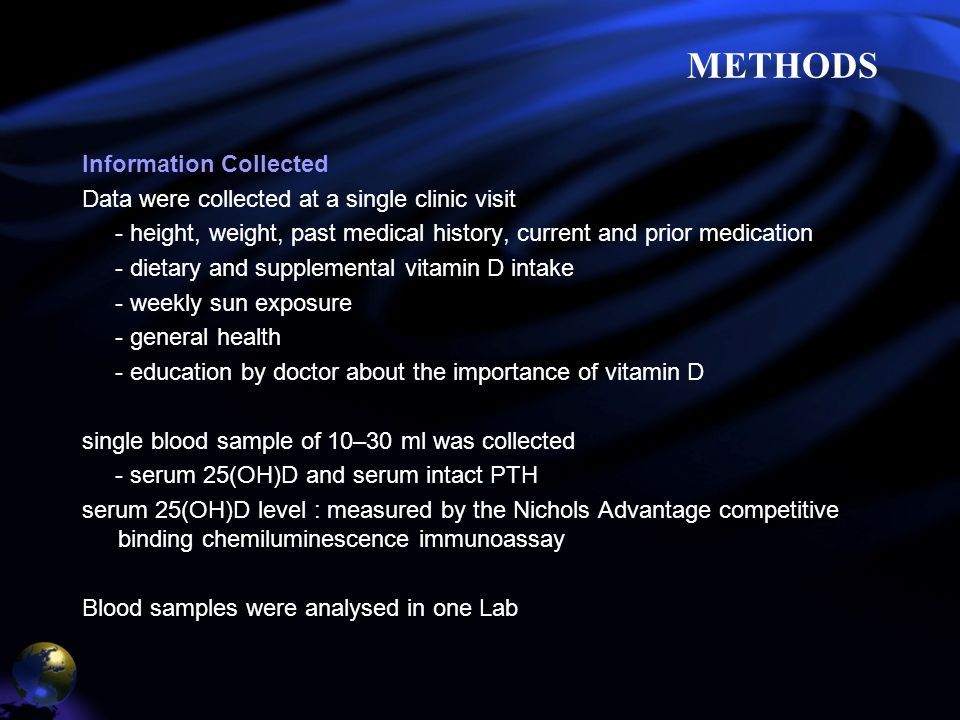 METHODS

Information Collected

Data were collected at a single clinic visit

- height, weight, past medical history, current and prior medication

- dietary and supplemental vitamin D intake

- weekly sun exposure

- general health

- education by doctor about the importance of vitamin D

single blood sample of 10–30 ml was collected

- serum 25(OH)D and serum intact PTH

serum 25(OH)D level : measured by the Nichols Advantage competitive binding chemiluminescence immunoassay

Blood samples were analysed in one Lab